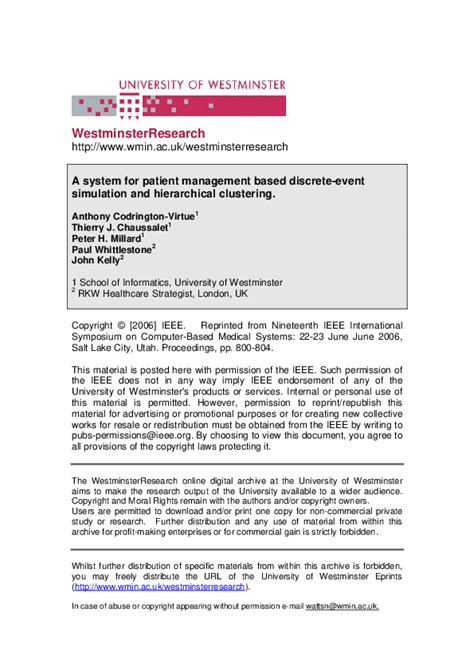 UNIVERSITY OF WESTMINSTER

WestminsterResearch
http://www.wmin.ac.uk/westminsterresearch

A system for patient management based discrete-event simulation and hierarchical clustering.

Anthony Codrington-Virtue$^1$
Thierry J. Chaussalet$^1$
Peter H. Millard$^1$
Paul Whittlestone$^2$
John Kelly$^2$

1 School of Informatics, University of Westminster
$^2$ RKW Healthcare Strategist, London, UK

Copyright © [2006] IEEE. Reprinted from Nineteenth IEEE International Symposium on Computer-Based Medical Systems: 22-23 June June 2006, Salt Lake City, Utah. Proceedings, pp. 800-804.

This material is posted here with permission of the IEEE. Such permission of the IEEE does not in any way imply IEEE endorsement of any of the University of Westminster's products or services. Internal or personal use of this material is permitted. However, permission to reprint/republish this material for advertising or promotional purposes or for creating new collective works for resale or redistribution must be obtained from the IEEE by writing to pubs-permissions@ieee.org. By choosing to view this document, you agree to all provisions of the copyright laws protecting it.

The WestminsterResearch online digital archive at the University of Westminster aims to make the research output of the University available to a wider audience. Copyright and Moral Rights remain with the authors and/or copyright owners.
Users are permitted to download and/or print one copy for non-commercial private study or research. Further distribution and any use of material from within this archive for profit-making enterprises or for commercial gain is strictly forbidden.

Whilst further distribution of specific materials from within this archive is forbidden, you may freely distribute the URL of the University of Westminster Eprints (http://www.wmin.ac.uk/westminsterresearch).

In case of abuse or copyright appearing without permission e-mail wattsn@wmin.ac.uk.